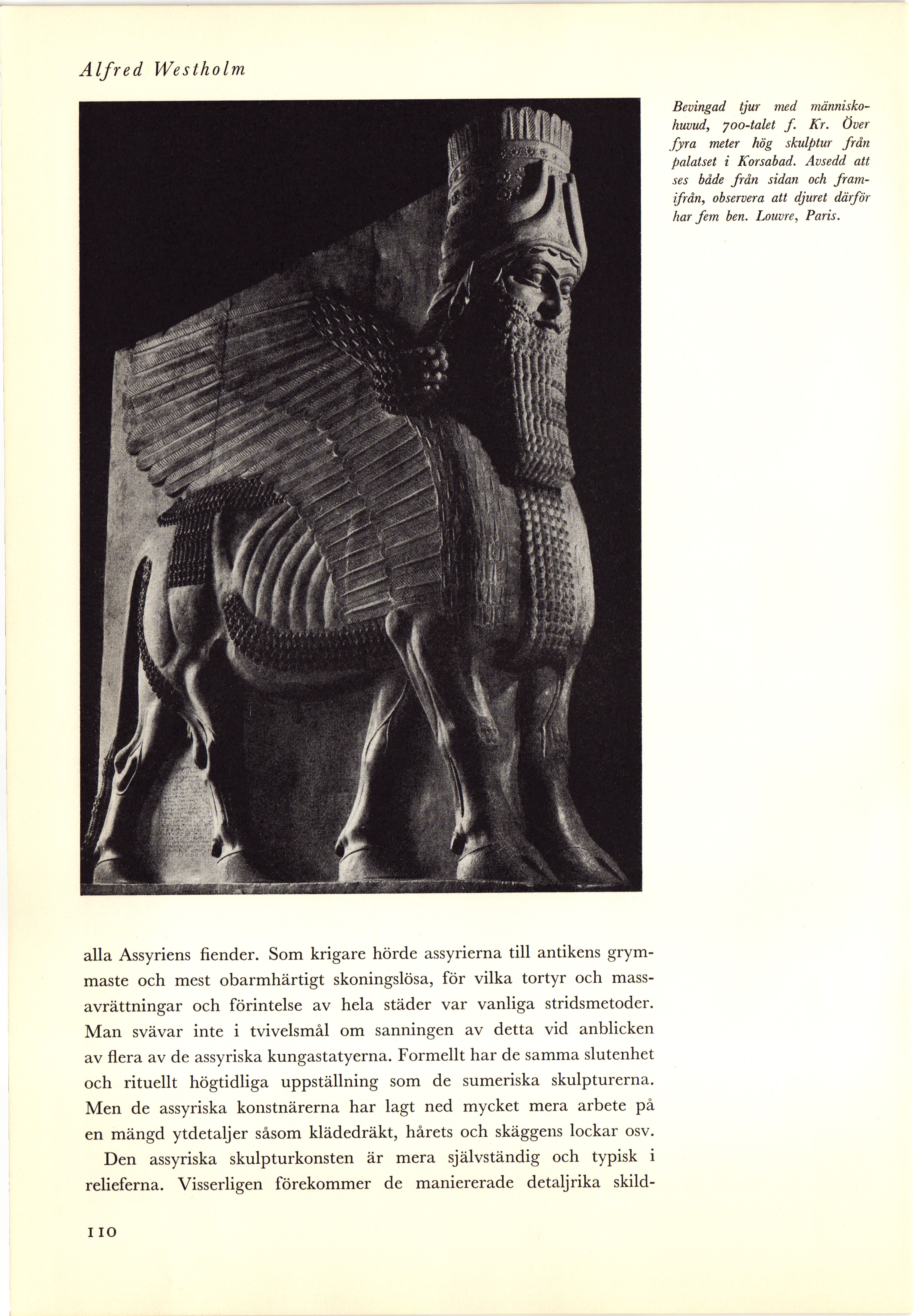 Alfred Westholm

Bevingad tjur med människohuvud, 700-talet f. Kr. Över fyra meter hög skulptur från palatset i Korsabad. Avsedd att ses både från sidan och framifrån, observera att djuret därför har fem ben. Louvre, Paris.

alla Assyriens fiender. Som krigare hörde assyrierna till antikens grymmaste och mest obarmhärtigt skoningslösa, för vilka tortyr och massavrättningar och förintelse av hela städer var vanliga stridsmetoder. Man svävar inte i tvivelsmål om sanningen av detta vid anblicken av flera av de assyriska kungastatyerna. Formellt har de samma slutenhet och rituellt högtidliga uppställning som de sumeriska skulpturerna. Men de assyriska konstnärerna har lagt ned mycket mera arbete på en mängd ytdetaljer såsom klädedräkt, hårets och skäggens lockar osv.

Den assyriska skulpturkonsten är mera självständig och typisk i relieferna. Visserligen förekommer de maniererade detaljrika skild-

110